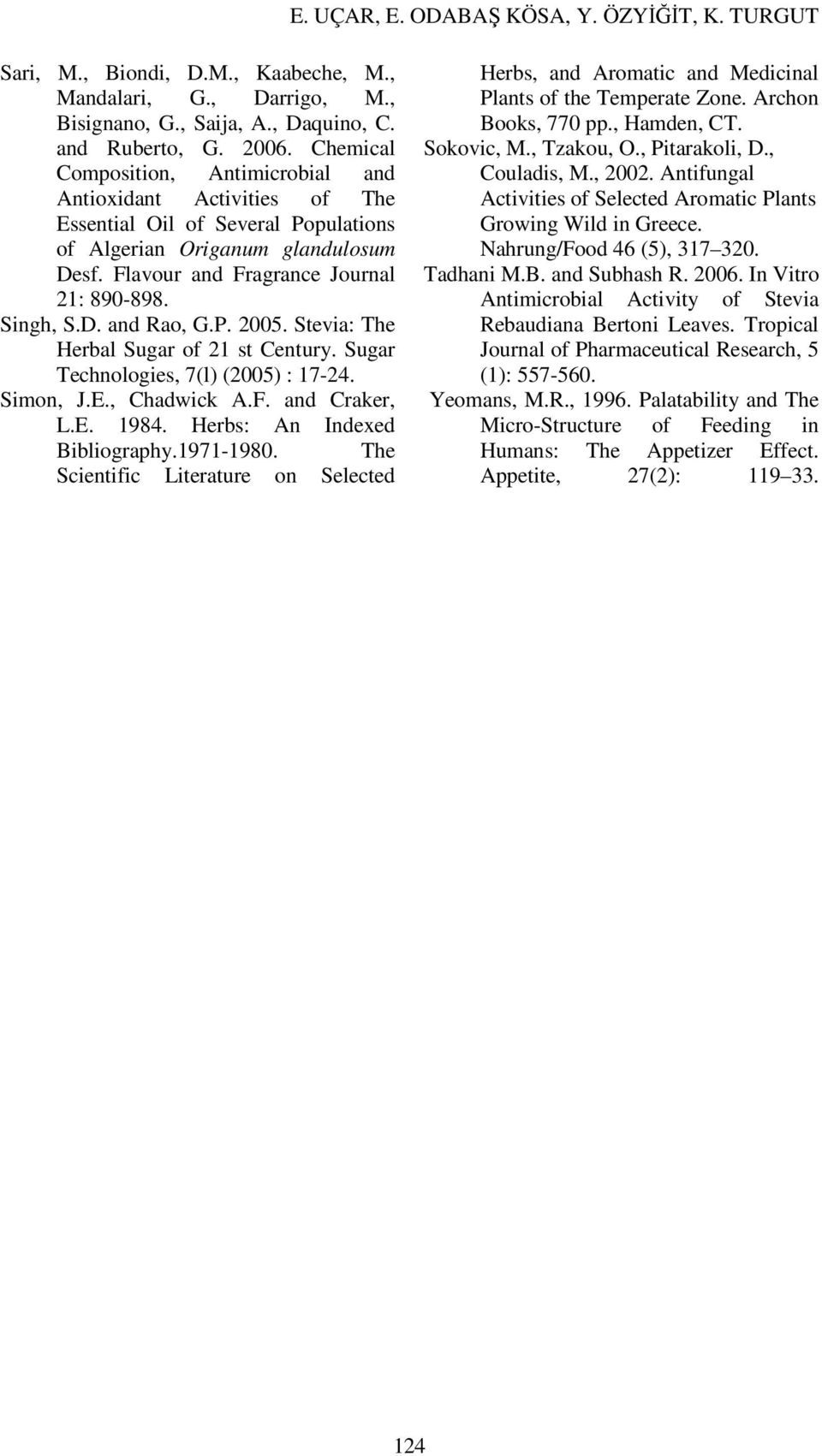 E. UÇAR, E. ODABAŞ KÖSA, Y. ÖZYİĞİT, K. TURGUT

Sari, M., Biondi, D.M., Kaabeche, M., Mandalari, G., Darrigo, M., Bisignano, G., Saija, A., Daquino, C. and Ruberto, G. 2006. Chemical Composition, Antimicrobial and Antioxidant Activities of The Essential Oil of Several Populations of Algerian Origanum glandulosum Desf. Flavour and Fragrance Journal 21: 890-898.

Singh, S.D. and Rao, G.P. 2005. Stevia: The Herbal Sugar of 21 st Century. Sugar Technologies, 7(l) (2005) : 17-24.

Simon, J.E., Chadwick A.F. and Craker, L.E. 1984. Herbs: An Indexed Bibliography.1971-1980. The Scientific Literature on Selected Herbs, and Aromatic and Medicinal Plants of the Temperate Zone. Archon Books, 770 pp., Hamden, CT.

Sokovic, M., Tzakou, O., Pitarakoli, D., Couladis, M., 2002. Antifungal Activities of Selected Aromatic Plants Growing Wild in Greece. Nahrung/Food 46 (5), 317 320.

Tadhani M.B. and Subhash R. 2006. In Vitro Antimicrobial Activity of Stevia Rebaudiana Bertoni Leaves. Tropical Journal of Pharmaceutical Research, 5 (1): 557-560.

Yeomans, M.R., 1996. Palatability and The Micro-Structure of Feeding in Humans: The Appetizer Effect. Appetite, 27(2): 119 33.

124